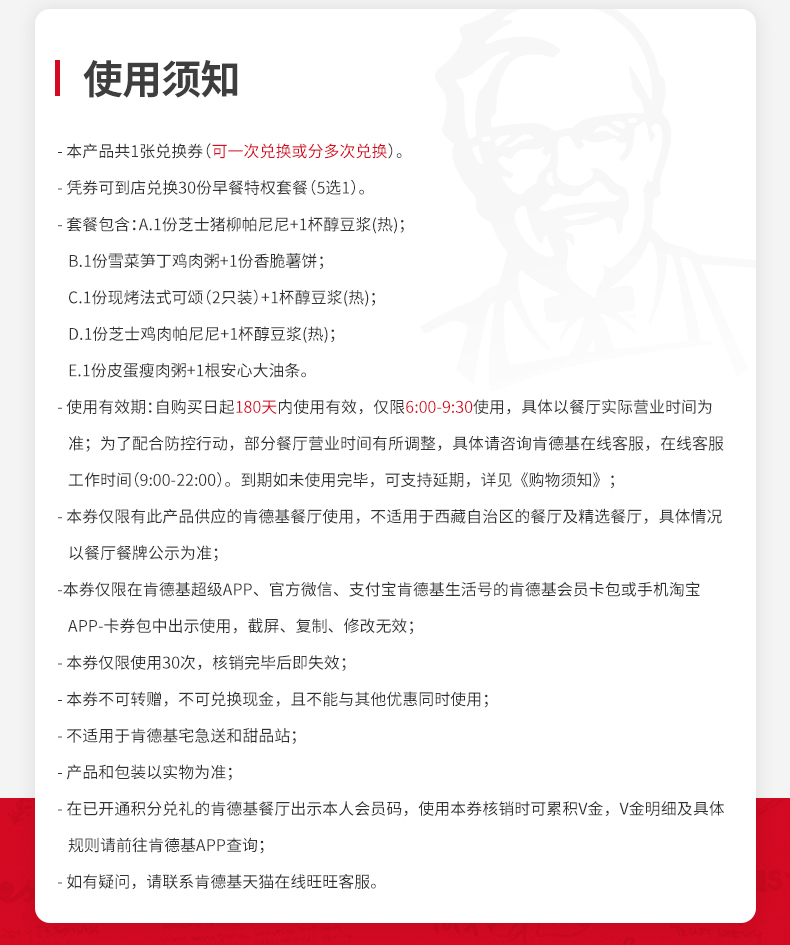 使用须知

- 本产品共1张兑换券（可一次兑换或分多次兑换）。

- 凭券可到店兑换30份早餐特权套餐（5选1）。

- 套餐包含：A.1份芝士猪柳帕尼尼+1杯醇豆浆(热)；
B.1份雪菜笋丁鸡肉粥+1份香脆薯饼；
C.1份现烤法式可颂（2只装）+1杯醇豆浆(热)；
D.1份芝士鸡肉帕尼尼+1杯醇豆浆(热)；
E.1份皮蛋瘦肉粥+1根安心大油条。

- 使用有效期：自购买日起180天内使用有效，仅限6:00-9:30使用，具体以餐厅实际营业时间为准；为了配合防控行动，部分餐厅营业时间有所调整，具体请咨询肯德基在线客服，在线客服工作时间（9:00-22:00）。到期如未使用完毕，可支持延期，详见《购物须知》；

- 本券仅限有此产品供应的肯德基餐厅使用，不适用于西藏自治区的餐厅及精选餐厅，具体情况以餐厅餐牌公示为准；

-本券仅限在肯德基超级APP、官方微信、支付宝肯德基生活号的肯德基会员卡包或手机淘宝APP-卡券包中出示使用，截屏、复制、修改无效；

- 本券仅限使用30次，核销完毕后即失效；

- 本券不可转赠，不可兑换现金，且不能与其他优惠同时使用；

- 不适用于肯德基宅急送和甜品站；

- 产品和包装以实物为准；

- 在已开通积分兑礼的肯德基餐厅出示本人会员码，使用本券核销时可累积V金，V金明细及具体规则请前往肯德基APP查询；

- 如有疑问，请联系肯德基天猫在线旺旺客服。